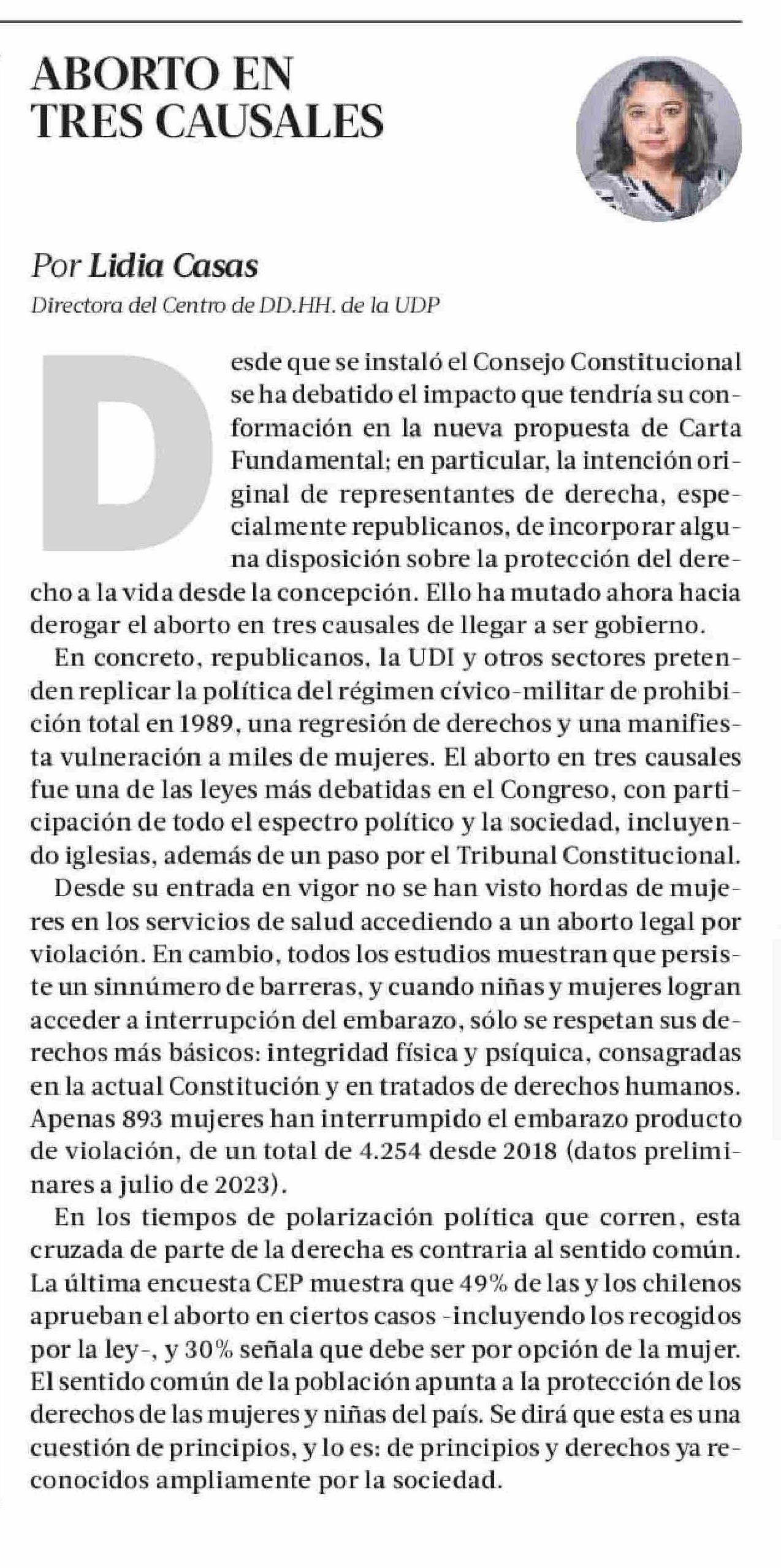 ABORTO EN TRES CAUSALES

Por Lidia Casas
Directora del Centro de DD.HH. de la UDP

Desde que se instaló el Consejo Constitucional se ha debatido el impacto que tendría su conformación en la nueva propuesta de Carta Fundamental; en particular, la intención original de representantes de derecha, especialmente republicanos, de incorporar alguna disposición sobre la protección del derecho a la vida desde la concepción. Ello ha mutado ahora hacia derogar el aborto en tres causales de llegar a ser gobierno.

En concreto, republicanos, la UDI y otros sectores pretenden replicar la política del régimen cívico-militar de prohibición total en 1989, una regresión de derechos y una manifiesta vulneración a miles de mujeres. El aborto en tres causales fue una de las leyes más debatidas en el Congreso, con participación de todo el espectro político y la sociedad, incluyendo iglesias, además de un paso por el Tribunal Constitucional.

Desde su entrada en vigor no se han visto hordas de mujeres en los servicios de salud accediendo a un aborto legal por violación. En cambio, todos los estudios muestran que persiste un sinnúmero de barreras, y cuando niñas y mujeres logran acceder a interrupción del embarazo, sólo se respetan sus derechos más básicos: integridad física y psíquica, consagradas en la actual Constitución y en tratados de derechos humanos. Apenas 893 mujeres han interrumpido el embarazo producto de violación, de un total de 4.254 desde 2018 (datos preliminares a julio de 2023).

En los tiempos de polarización política que corren, esta cruzada de parte de la derecha es contraria al sentido común. La última encuesta CEP muestra que 49% de las y los chilenos aprueban el aborto en ciertos casos -incluyendo los recogidos por la ley-, y 30% señala que debe ser por opción de la mujer. El sentido común de la población apunta a la protección de los derechos de las mujeres y niñas del país. Se dirá que esta es una cuestión de principios, y lo es: de principios y derechos ya reconocidos ampliamente por la sociedad.